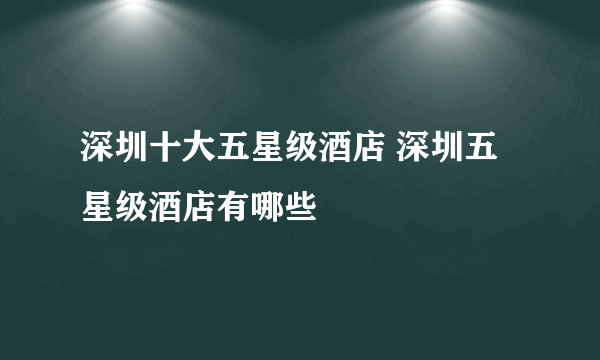 深圳十大五星级酒店 深圳五星级酒店有哪些